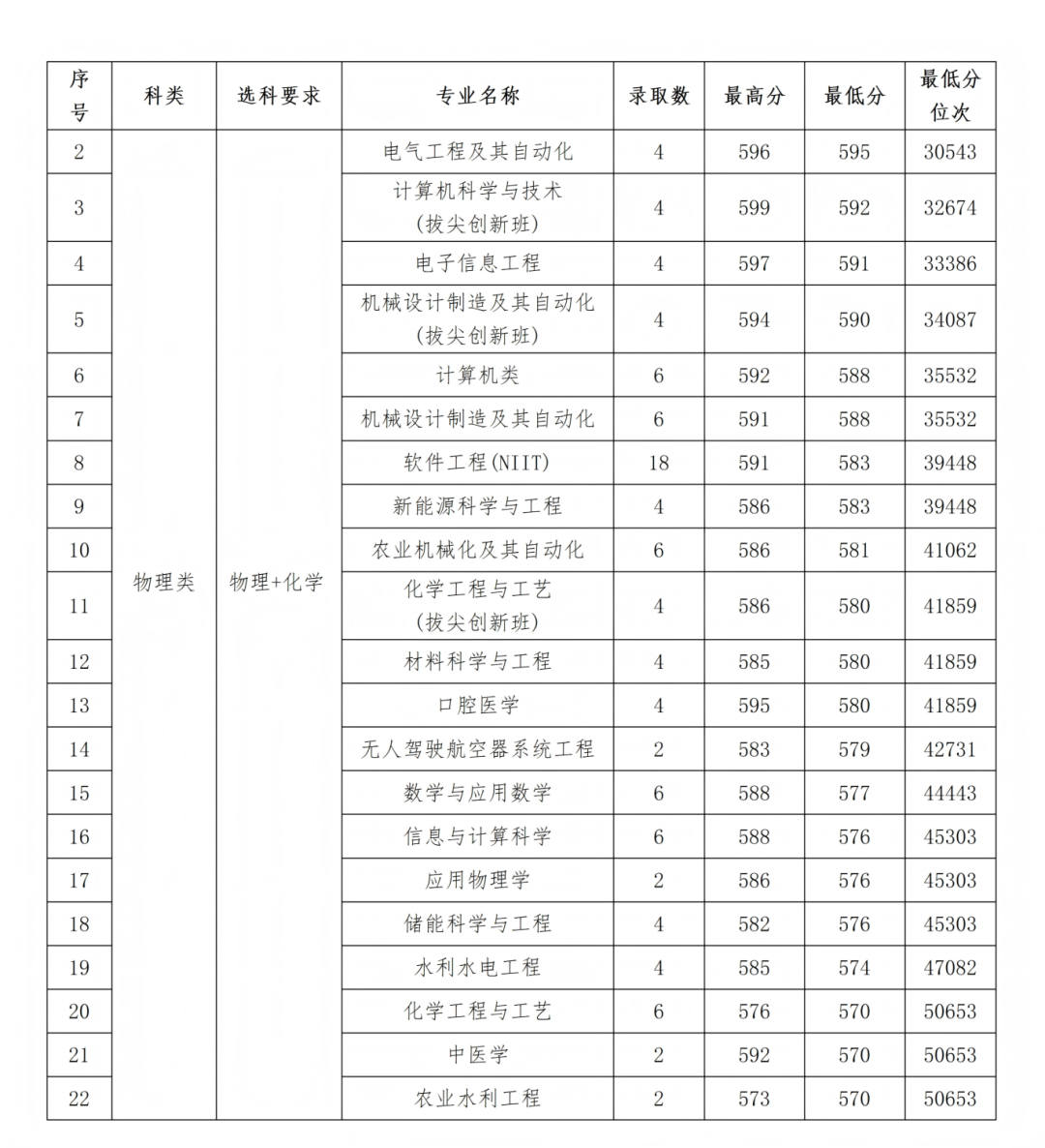 | 序号 | 科类 | 选科要求 | 专业名称 | 录取数 | 最高分 | 最低分 | 最低分位次 |
|---|---|---|---|---|---|---|---|
| 2 | 物理类 | 物理+化学 | 电气工程及其自动化 | 4 | 596 | 595 | 30543 |
| 3 | | | 计算机科学与技术(拔尖创新班) | 4 | 599 | 592 | 32674 |
| 4 | | | 电子信息工程 | 4 | 597 | 591 | 33386 |
| 5 | | | 机械设计制造及其自动化(拔尖创新班) | 4 | 594 | 590 | 34087 |
| 6 | | | 计算机类 | 6 | 592 | 588 | 35532 |
| 7 | | | 机械设计制造及其自动化 | 6 | 591 | 588 | 35532 |
| 8 | | | 软件工程(NIIT) | 18 | 591 | 583 | 39448 |
| 9 | | | 新能源科学与工程 | 4 | 586 | 583 | 39448 |
| 10 | | | 农业机械化及其自动化 | 6 | 586 | 581 | 41062 |
| 11 | | | 化学工程与工艺(拔尖创新班) | 4 | 586 | 580 | 41859 |
| 12 | | | 材料科学与工程 | 4 | 585 | 580 | 41859 |
| 13 | | | 口腔医学 | 4 | 595 | 580 | 41859 |
| 14 | | | 无人驾驶航空器系统工程 | 2 | 583 | 579 | 42731 |
| 15 | | | 数学与应用数学 | 6 | 588 | 577 | 44443 |
| 16 | | | 信息与计算科学 | 6 | 588 | 576 | 45303 |
| 17 | | | 应用物理学 | 2 | 586 | 576 | 45303 |
| 18 | | | 储能科学与工程 | 4 | 582 | 576 | 45303 |
| 19 | | | 水利水电工程 | 4 | 585 | 574 | 47082 |
| 20 | | | 化学工程与工艺 | 6 | 576 | 570 | 50653 |
| 21 | | | 中医学 | 2 | 592 | 570 | 50653 |
| 22 | | | 农业水利工程 | 2 | 573 | 570 | 50653 |